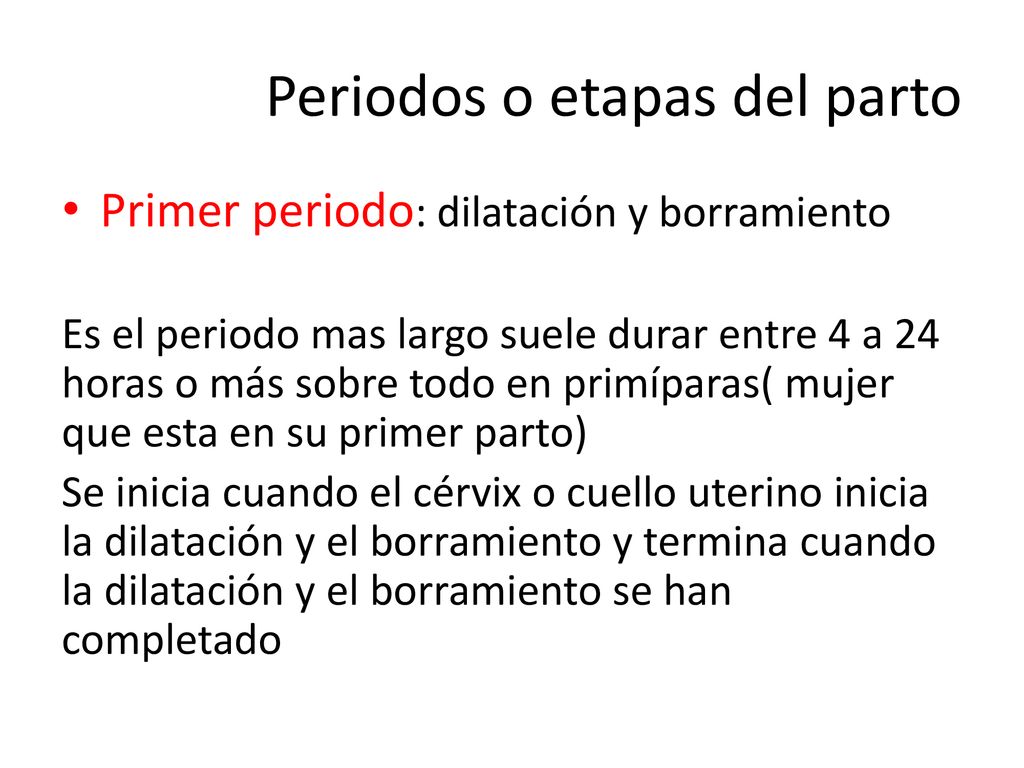 Periodos o etapas del parto

• Primer periodo: dilatación y borramiento

Es el periodo mas largo suele durar entre 4 a 24 horas o más sobre todo en primíparas( mujer que esta en su primer parto)

Se inicia cuando el cérvix o cuello uterino inicia la dilatación y el borramiento y termina cuando la dilatación y el borramiento se han completado